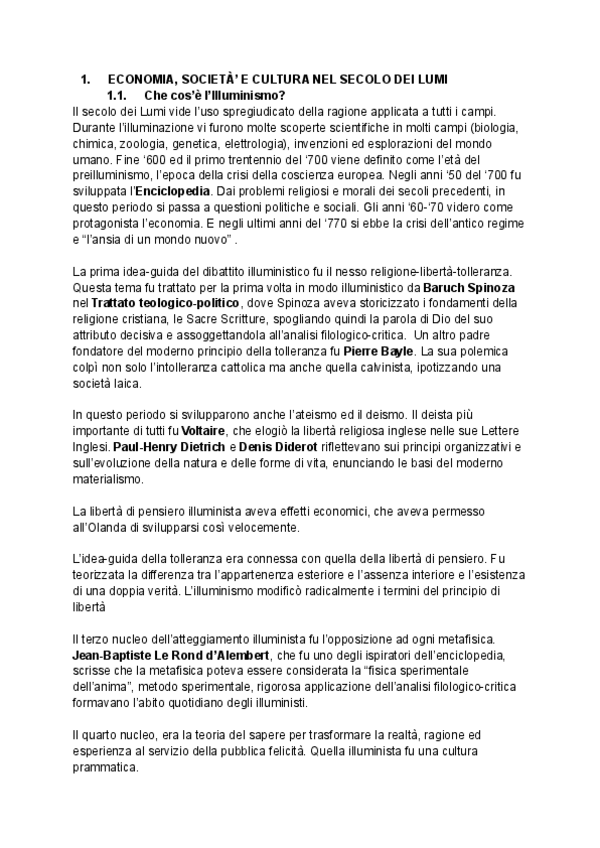 1. ECONOMIA, SOCIETÀ' E CULTURA NEL SECOLO DEI LUMI

1.1. Che cos'è l'Illuminismo?

Il secolo dei Lumi vide l'uso spregiudicato della ragione applicata a tutti i campi. Durante l'illuminazione vi furono molte scoperte scientifiche in molti campi (biologia, chimica, zoologia, genetica, elettrologia), invenzioni ed esplorazioni del mondo umano. Fine '600 ed il primo trentennio del '700 viene definito come l'età del preilluminismo, l'epoca della crisi della coscienza europea. Negli anni '50 del '700 fu sviluppata l'Enciclopedia. Dai problemi religiosi e morali dei secoli precedenti, in questo periodo si passa a questioni politiche e sociali. Gli anni '60-'70 videro come protagonista l'economia. E negli ultimi anni del '770 si ebbe la crisi dell'antico regime e "l'ansia di un mondo nuovo" .

La prima idea-guida del dibattito illuministico fu il nesso religione-libertà-tolleranza. Questa tema fu trattato per la prima volta in modo illuministico da Baruch Spinoza nel Trattato teologico-politico, dove Spinoza aveva storicizzato i fondamenti della religione cristiana, le Sacre Scritture, spogliando quindi la parola di Dio del suo attributo decisiva e assoggettandola all'analisi filologico-critica. Un altro padre fondatore del moderno principio della tolleranza fu Pierre Bayle. La sua polemica colpì non solo l'intolleranza cattolica ma anche quella calvinista, ipotizzando una società laica.

In questo periodo si svilupparono anche l'ateismo ed il deismo. Il deista più importante di tutti fu Voltaire, che elogiò la libertà religiosa inglese nelle sue Lettere Inglesi. Paul-Henry Dietrich e Denis Diderot riflettevano sui principi organizzativi e sull'evoluzione della natura e delle forme di vita, enunciando le basi del moderno materialismo.

La libertà di pensiero illuminista aveva effetti economici, che aveva permesso all'Olanda di svilupparsi così velocemente.

L'idea-guida della tolleranza era connessa con quella della libertà di pensiero. Fu teorizzata la differenza tra l'appartenenza esteriore e l'assenza interiore e l'esistenza di una doppia verità. L'illuminismo modificò radicalmente i termini del principio di libertà

Il terzo nucleo dell'atteggiamento illuminista fu l'opposizione ad ogni metafisica. Jean-Baptiste Le Rond d'Alembert, che fu uno degli ispiratori dell'enciclopedia, scrisse che la metafisica poteva essere considerata la "fisica sperimentale dell'anima", metodo sperimentale, rigorosa applicazione dell'analisi filologico-critica formavano l'abito quotidiano degli illuministi.

Il quarto nucleo, era la teoria del sapere per trasformare la realtà, ragione ed esperienza al servizio della pubblica felicità. Quella illuminista fu una cultura prammatica.